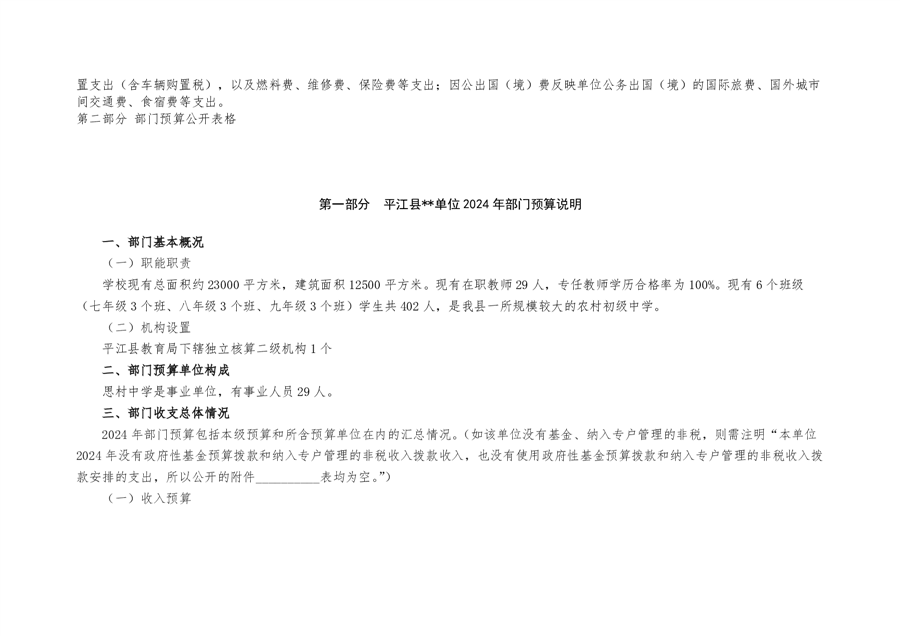 置支出（含车辆购置税），以及燃料费、维修费、保险费等支出；因公出国（境）费反映单位公务出国（境）的国际旅费、国外城市间交通费、食宿费等支出。
第二部分 部门预算公开表格

第一部分 平江县**单位 2024 年部门预算说明

一、部门基本概况

（一）职能职责

学校现有总面积约 23000 平方米，建筑面积 12500 平方米。现有在职教师 29 人，专任教师学历合格率为 100%。现有 6 个班级（七年级 3 个班、八年级 3 个班、九年级 3 个班）学生共 402 人，是我县一所规模较大的农村初级中学。

（二）机构设置

平江县教育局下辖独立核算二级机构 1 个

二、部门预算单位构成

思村中学是事业单位，有事业人员 29 人。

三、部门收支总体情况

2024 年部门预算包括本级预算和所含预算单位在内的汇总情况。（如该单位没有基金、纳入专户管理的非税，则需注明“本单位 2024 年没有政府性基金预算拨款和纳入专户管理的非税收入拨款收入，也没有使用政府性基金预算拨款和纳入专户管理的非税收入拨款安排的支出，所以公开的附件__________表均为空。”）

（一）收入预算